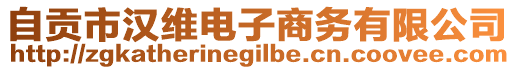 自贡市汉维电子商务有限公司
http://zgkatherinegilbe.cn.coovee.com